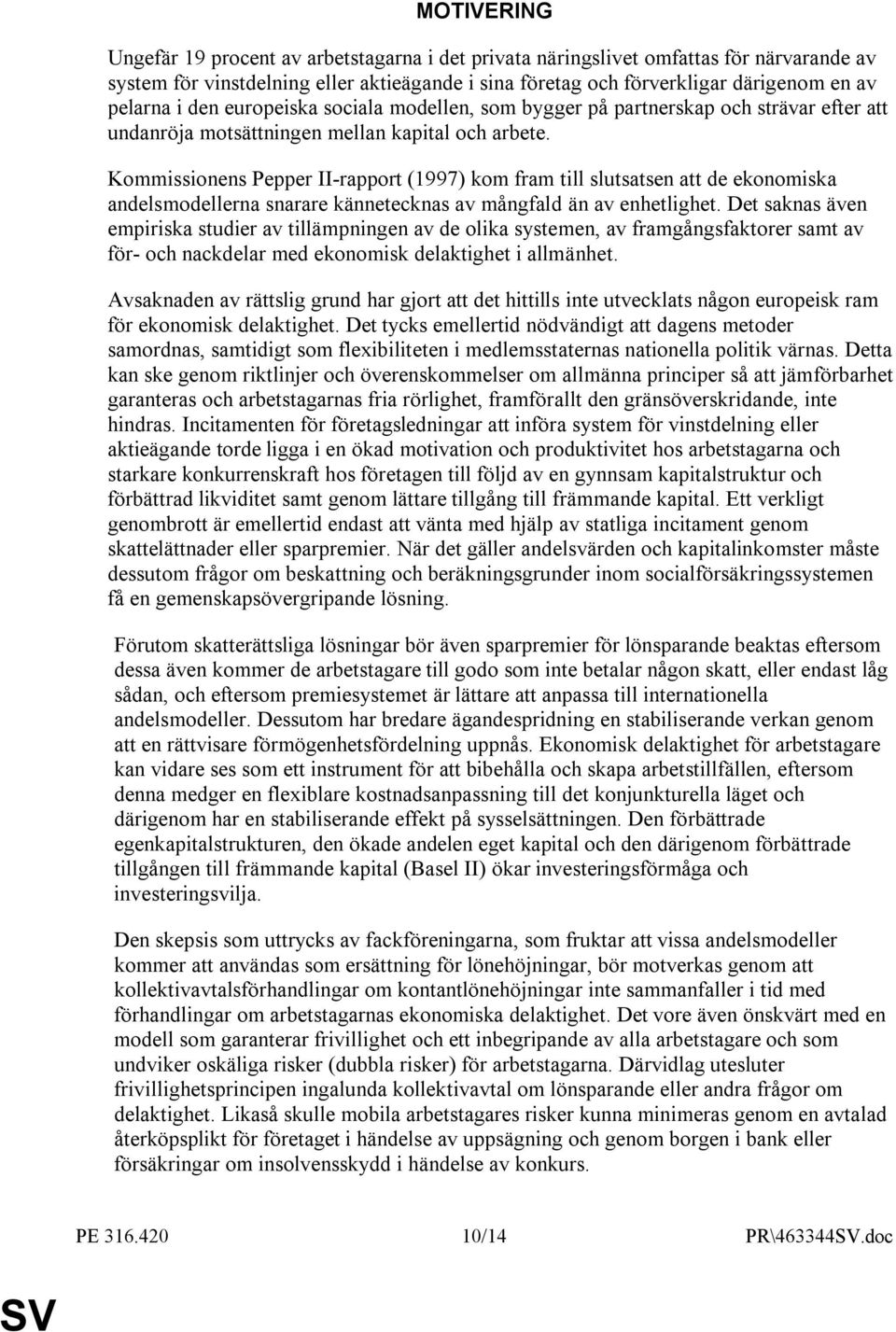 MOTIVERING

Ungefär 19 procent av arbetstagarna i det privata näringslivet omfattas för närvarande av system för vinstdelning eller aktieägande i sina företag och förverkligar därigenom en av pelarna i den europeiska sociala modellen, som bygger på partnerskap och strävar efter att undanröja motsättningen mellan kapital och arbete.

Kommissionens Pepper II-rapport (1997) kom fram till slutsatsen att de ekonomiska andelsmodellerna snarare kännetecknas av mångfald än av enhetlighet. Det saknas även empiriska studier av tillämpningen av de olika systemen, av framgångsfaktorer samt av för- och nackdelar med ekonomisk delaktighet i allmänhet.

Avsaknaden av rättslig grund har gjort att det hittills inte utvecklats någon europeisk ram för ekonomisk delaktighet. Det tycks emellertid nödvändigt att dagens metoder samordnas, samtidigt som flexibiliteten i medlemsstaternas nationella politik värnas. Detta kan ske genom riktlinjer och överenskommelser om allmänna principer så att jämförbarhet garanteras och arbetstagarnas fria rörlighet, framförallt den gränsöverskridande, inte hindras. Incitamenten för företagsledningar att införa system för vinstdelning eller aktieägande torde ligga i en ökad motivation och produktivitet hos arbetstagarna och starkare konkurrenskraft hos företagen till följd av en gynnsam kapitalstruktur och förbättrad likviditet samt genom lättare tillgång till främmande kapital. Ett verkligt genombrott är emellertid endast att vänta med hjälp av statliga incitament genom skattelättnader eller sparpremier. När det gäller andelsvärden och kapitalinkomster måste dessutom frågor om beskattning och beräkningsgrunder inom socialförsäkringssystemen få en gemenskapsövergripande lösning.

Förutom skatterättsliga lösningar bör även sparpremier för lönsparande beaktas eftersom dessa även kommer de arbetstagare till godo som inte betalar någon skatt, eller endast låg sådan, och eftersom premiesystemet är lättare att anpassa till internationella andelsmodeller. Dessutom har bredare ägandespridning en stabiliserande verkan genom att en rättvisare förmögenhetsfördelning uppnås. Ekonomisk delaktighet för arbetstagare kan vidare ses som ett instrument för att bibehålla och skapa arbetstillfällen, eftersom denna medger en flexiblare kostnadsanpassning till det konjunkturella läget och därigenom har en stabiliserande effekt på sysselsättningen. Den förbättrade egenkapitalstrukturen, den ökade andelen eget kapital och den därigenom förbättrade tillgången till främmande kapital (Basel II) ökar investeringsförmåga och investeringsvilja.

Den skepsis som uttrycks av fackföreningarna, som fruktar att vissa andelsmodeller kommer att användas som ersättning för lönehöjningar, bör motverkas genom att kollektivavtalsförhandlingar om kontantlönehöjningar inte sammanfaller i tid med förhandlingar om arbetstagarnas ekonomiska delaktighet. Det vore även önskvärt med en modell som garanterar frivillighet och ett inbegripande av alla arbetstagare och som undviker oskäliga risker (dubbla risker) för arbetstagarna. Därvidlag utesluter frivillighetsprincipen ingalunda kollektivavtal om lönsparande eller andra frågor om delaktighet. Likaså skulle mobila arbetstagares risker kunna minimeras genom en avtalad återköpsplikt för företaget i händelse av uppsägning och genom borgen i bank eller försäkringar om insolvensskydd i händelse av konkurs.

PE 316.420 10/14 PR\463344SV.doc

SV